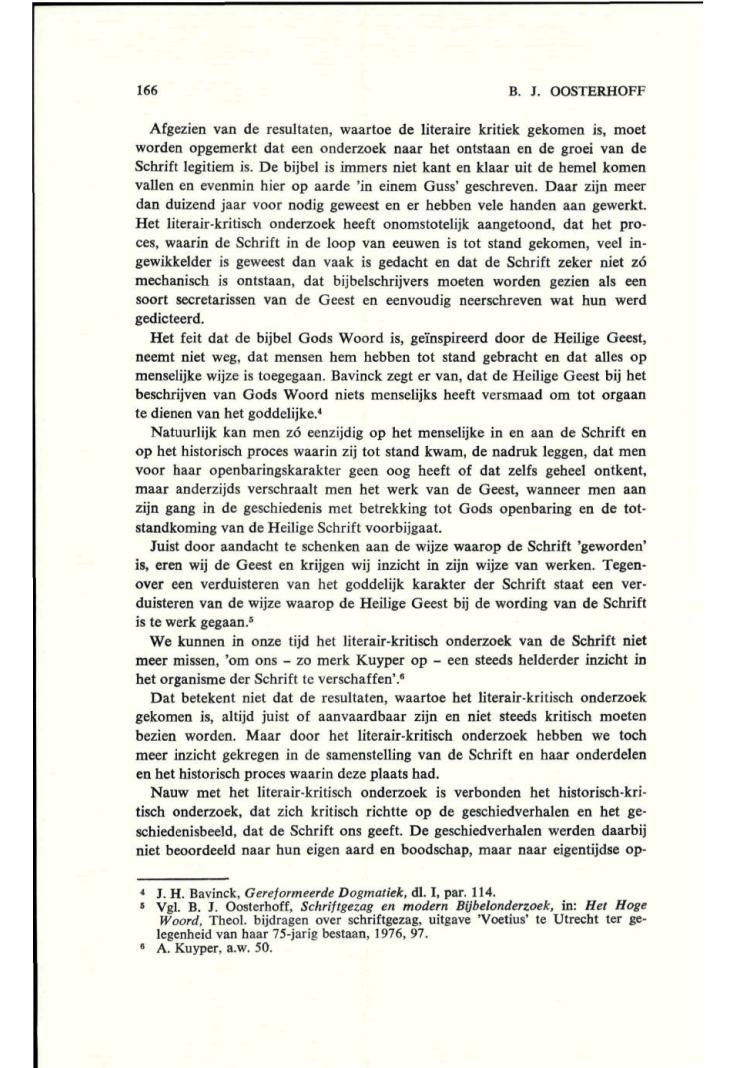 166 B. J. OOSTERHOFF

Afgezien van de resultaten, waartoe de literaire kritiek gekomen is, moet worden opgemerkt dat een onderzoek naar het ontstaan en de groei van de Schrift legitiem is. De bijbel is immers niet kant en klaar uit de hemel komen vallen en evenmin hier op aarde 'in einem Guss' geschreven. Daar zijn meer dan duizend jaar voor nodig geweest en er hebben vele handen aan gewerkt. Het literair-kritisch onderzoek heeft onomstotelijk aangetoond, dat het proces, waarin de Schrift in de loop van eeuwen is tot stand gekomen, veel ingewikkelder is geweest dan vaak is gedacht en dat de Schrift zeker niet zó mechanisch is ontstaan, dat bijbelschrijvers moeten worden gezien als een soort secretarissen van de Geest en eenvoudig neerschreven wat hun werd gedicteerd.

Het feit dat de bijbel Gods Woord is, geïnspireerd door de Heilige Geest, neemt niet weg, dat mensen hem hebben tot stand gebracht en dat alles op menselijke wijze is toegegaan. Bavinck zegt er van, dat de Heilige Geest bij het beschrijven van Gods Woord niets menselijks heeft versmaad om tot orgaan te dienen van het goddelijke.$^4$

Natuurlijk kan men zó eenzijdig op het menselijke in en aan de Schrift en op het historisch proces waarin zij tot stand kwam, de nadruk leggen, dat men voor haar openbaringskarakter geen oog heeft of dat zelfs geheel ontkent, maar anderzijds verschraalt men het werk van de Geest, wanneer men aan zijn gang in de geschiedenis met betrekking tot Gods openbaring en de totstandkoming van de Heilige Schrift voorbijgaat.

Juist door aandacht te schenken aan de wijze waarop de Schrift 'geworden' is, eren wij de Geest en krijgen wij inzicht in zijn wijze van werken. Tegenover een verduisteren van het goddelijk karakter der Schrift staat een verduisteren van de wijze waarop de Heilige Geest bij de wording van de Schrift is te werk gegaan.$^5$

We kunnen in onze tijd het literair-kritisch onderzoek van de Schrift niet meer missen, 'om ons – zo merk Kuyper op – een steeds helderder inzicht in het organisme der Schrift te verschaffen'.$^6$

Dat betekent niet dat de resultaten, waartoe het literair-kritisch onderzoek gekomen is, altijd juist of aanvaardbaar zijn en niet steeds kritisch moeten bezien worden. Maar door het literair-kritisch onderzoek hebben we toch meer inzicht gekregen in de samenstelling van de Schrift en haar onderdelen en het historisch proces waarin deze plaats had.

Nauw met het literair-kritisch onderzoek is verbonden het historisch-kritisch onderzoek, dat zich kritisch richtte op de geschiedverhalen en het geschiedenisbeeld, dat de Schrift ons geeft. De geschiedverhalen werden daarbij niet beoordeeld naar hun eigen aard en boodschap, maar naar eigentijdse op-

$^4$ J. H. Bavinck, Gereformeerde Dogmatiek, dl. I, par. 114.
$^5$ Vgl. B. J. Oosterhoff, Schriftgezag en modern Bijbelonderzoek, in: Het Hoge Woord, Theol. bijdragen over schriftgezag, uitgave 'Voetius' te Utrecht ter gelegenheid van haar 75-jarig bestaan, 1976, 97.
$^6$ A. Kuyper, a.w. 50.